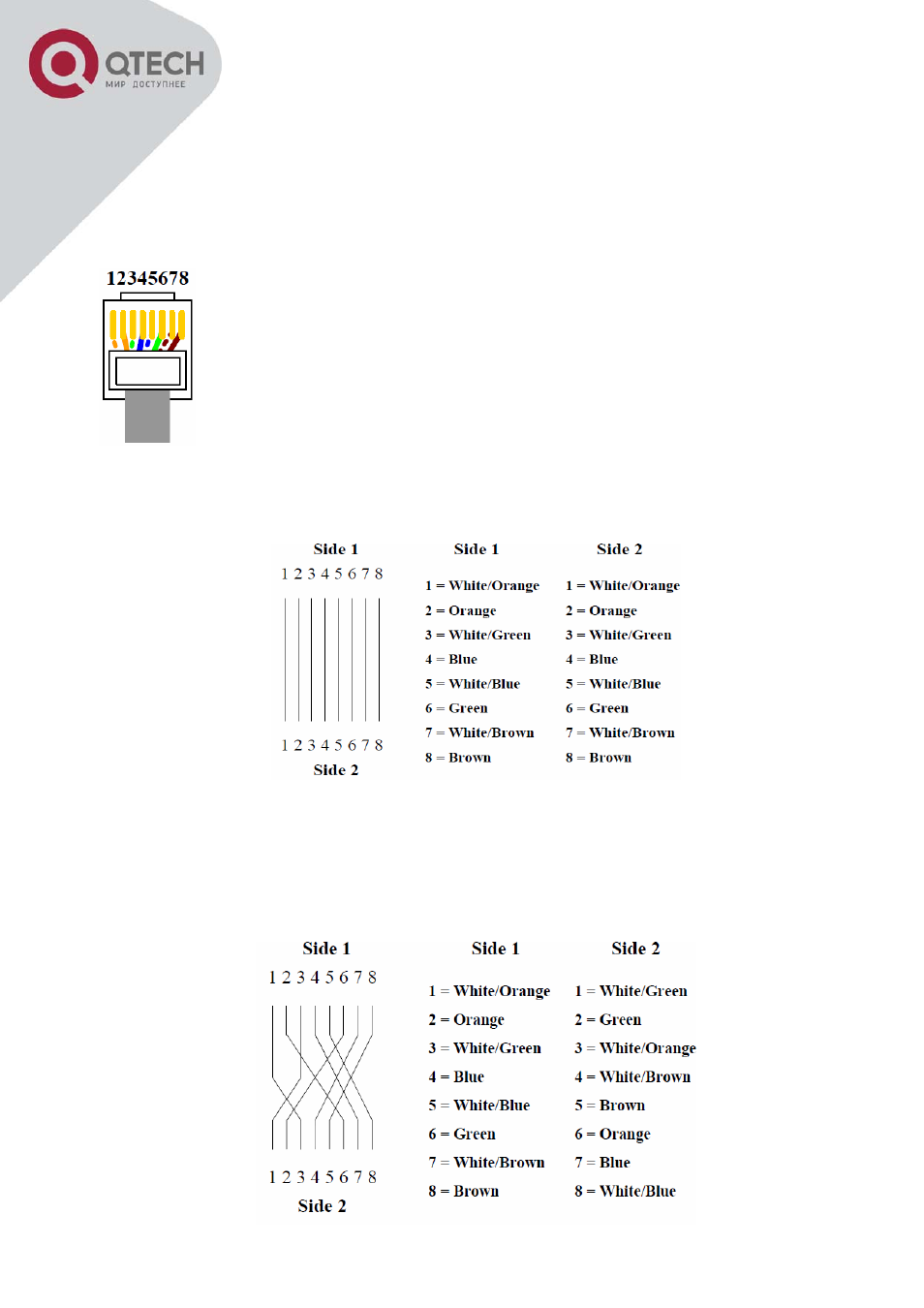 QTECH
МИР ДОСТУПНЕЕ

12345678

Side 1
1 2 3 4 5 6 7 8
1 2 3 4 5 6 7 8
Side 2

Side 1
1 = White/Orange
2 = Orange
3 = White/Green
4 = Blue
5 = White/Blue
6 = Green
7 = White/Brown
8 = Brown

Side 2
1 = White/Orange
2 = Orange
3 = White/Green
4 = Blue
5 = White/Blue
6 = Green
7 = White/Brown
8 = Brown

Side 1
1 2 3 4 5 6 7 8
1 2 3 4 5 6 7 8
Side 2

Side 1
1 = White/Orange
2 = Orange
3 = White/Green
4 = Blue
5 = White/Blue
6 = Green
7 = White/Brown
8 = Brown

Side 2
1 = White/Green
2 = Green
3 = White/Orange
4 = White/Brown
5 = Brown
6 = Orange
7 = Blue
8 = White/Blue